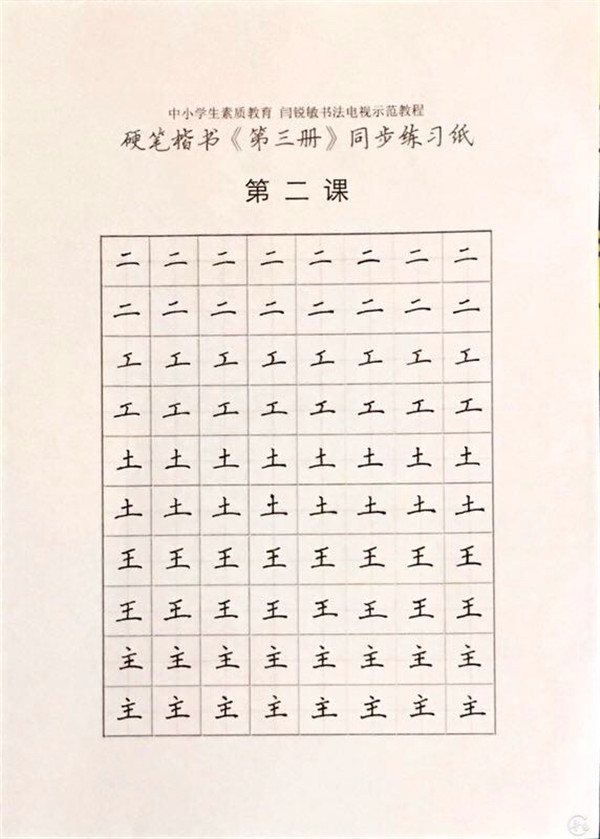 中小学生素质教育 闫锐敏书法电视示范教程
硬笔楷书《第三册》同步练习纸

第二课

| 二 | 二 | 二 | 二 | 二 | 二 | 二 | 二 |
|---|---|---|---|---|---|---|---|
| 二 | 二 | 二 | 二 | 二 | 二 | 二 | 二 |
| 工 | 工 | 工 | 工 | 工 | 工 | 工 | 工 |
| 工 | 工 | 工 | 工 | 工 | 工 | 工 | 工 |
| 土 | 土 | 土 | 土 | 土 | 土 | 土 | 土 |
| 土 | 土 | 土 | 土 | 土 | 土 | 土 | 土 |
| 王 | 王 | 王 | 王 | 王 | 王 | 王 | 王 |
| 王 | 王 | 王 | 王 | 王 | 王 | 王 | 王 |
| 主 | 主 | 主 | 主 | 主 | 主 | 主 | 主 |
| 主 | 主 | 主 | 主 | 主 | 主 | 主 | 主 |